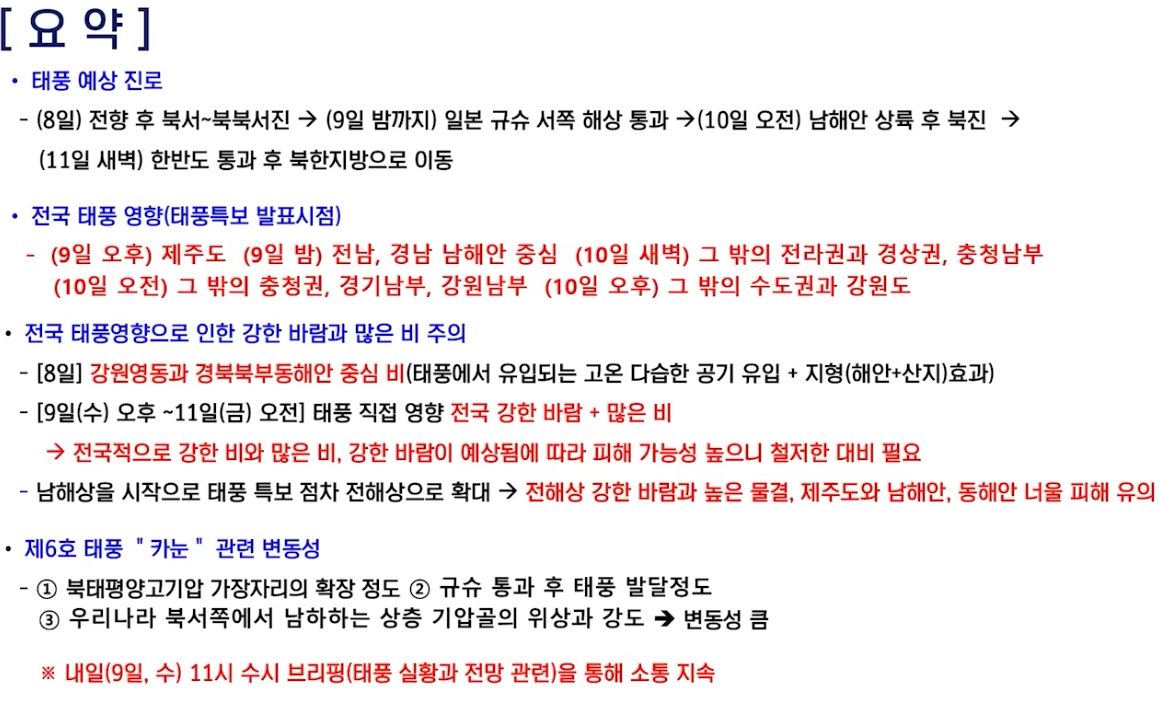 [ 요 약 ]

• 태풍 예상 진로

- (8일) 전향 후 북서~북북서진 → (9일 밤까지) 일본 규슈 서쪽 해상 통과 →(10일 오전) 남해안 상륙 후 북진 → (11일 새벽) 한반도 통과 후 북한지방으로 이동

• 전국 태풍 영향(태풍특보 발표시점)

- (9일 오후) 제주도 (9일 밤) 전남, 경남 남해안 중심 (10일 새벽) 그 밖의 전라권과 경상권, 충청남부 (10일 오전) 그 밖의 충청권, 경기남부, 강원남부 (10일 오후) 그 밖의 수도권과 강원도

• 전국 태풍영향으로 인한 강한 바람과 많은 비 주의

- [8일] 강원영동과 경북북부동해안 중심 비(태풍에서 유입되는 고온 다습한 공기 유입 + 지형(해안+산지)효과)

- [9일(수) 오후 ~11일(금) 오전] 태풍 직접 영향 전국 강한 바람 + 많은 비

→ 전국적으로 강한 비와 많은 비, 강한 바람이 예상됨에 따라 피해 가능성 높으니 철저한 대비 필요

- 남해상을 시작으로 태풍 특보 점차 전해상으로 확대 → 전해상 강한 바람과 높은 물결, 제주도와 남해안, 동해안 너울 피해 유의

• 제6호 태풍 " 카눈 " 관련 변동성

- ① 북태평양고기압 가장자리의 확장 정도 ② 규슈 통과 후 태풍 발달정도 ③ 우리나라 북서쪽에서 남하하는 상층 기압골의 위상과 강도 ➔ 변동성 큼

※ 내일(9일, 수) 11시 수시 브리핑(태풍 실황과 전망 관련)을 통해 소통 지속